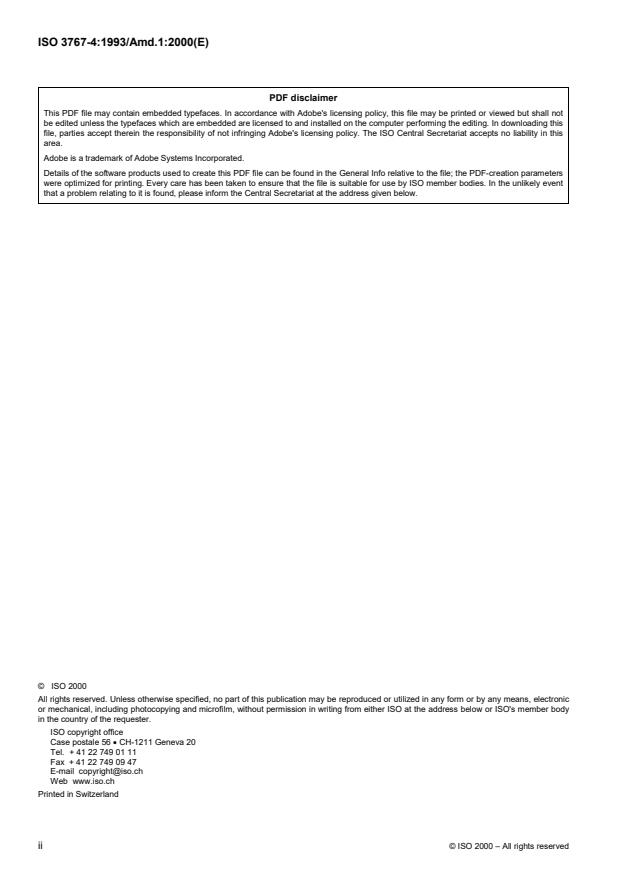 ISO 3767-4:1993/Amd.1:2000(E)

PDF disclaimer

This PDF file may contain embedded typefaces. In accordance with Adobe's licensing policy, this file may be printed or viewed but shall not be edited unless the typefaces which are embedded are licensed to and installed on the computer performing the editing. In downloading this file, parties accept therein the responsibility of not infringing Adobe's licensing policy. The ISO Central Secretariat accepts no liability in this area.

Adobe is a trademark of Adobe Systems Incorporated.

Details of the software products used to create this PDF file can be found in the General Info relative to the file; the PDF-creation parameters were optimized for printing. Every care has been taken to ensure that the file is suitable for use by ISO member bodies. In the unlikely event that a problem relating to it is found, please inform the Central Secretariat at the address given below.

© ISO 2000

All rights reserved. Unless otherwise specified, no part of this publication may be reproduced or utilized in any form or by any means, electronic or mechanical, including photocopying and microfilm, without permission in writing from either ISO at the address below or ISO's member body in the country of the requester.

ISO copyright office
Case postale 56 • CH-1211 Geneva 20
Tel. + 41 22 749 01 11
Fax + 41 22 749 09 47
E-mail copyright@iso.ch
Web www.iso.ch

Printed in Switzerland

ii

© ISO 2000 – All rights reserved